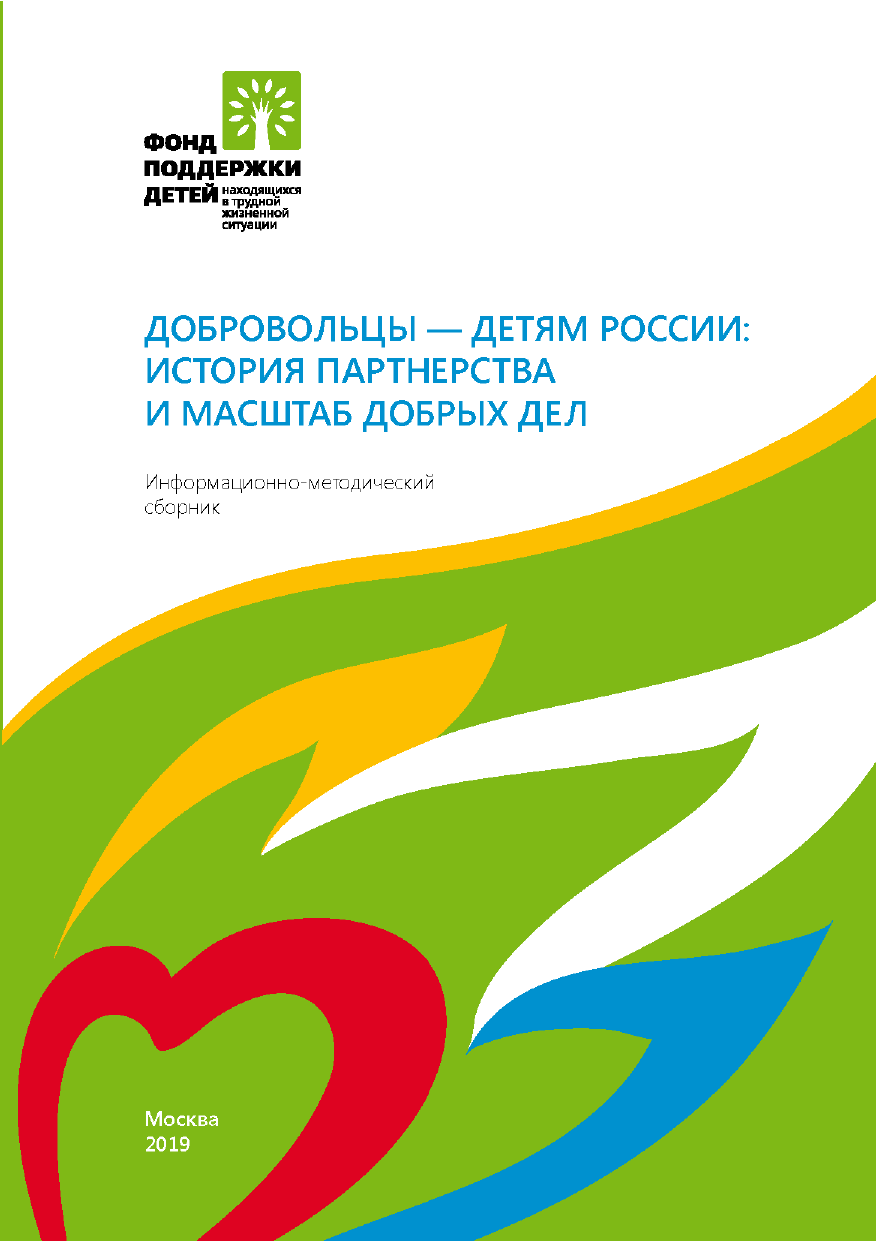 ФОНД
ПОДДЕРЖКИ
ДЕТЕЙ находящихся в трудной жизненной ситуации

ДОБРОВОЛЬЦЫ — ДЕТЯМ РОССИИ:
ИСТОРИЯ ПАРТНЕРСТВА
И МАСШТАБ ДОБРЫХ ДЕЛ

Информационно-методический сборник

Москва
2019